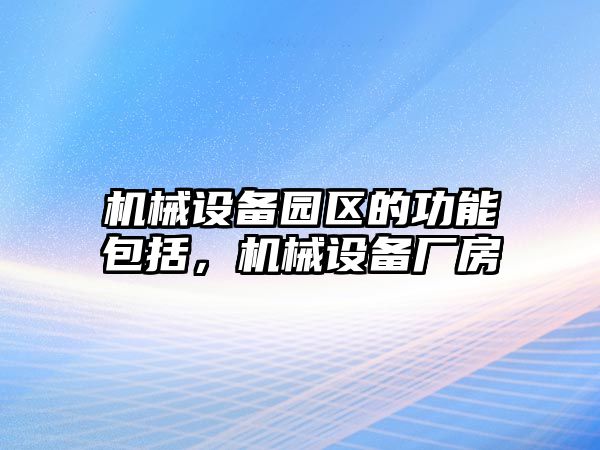 机械设备园区的功能包括，机械设备厂房